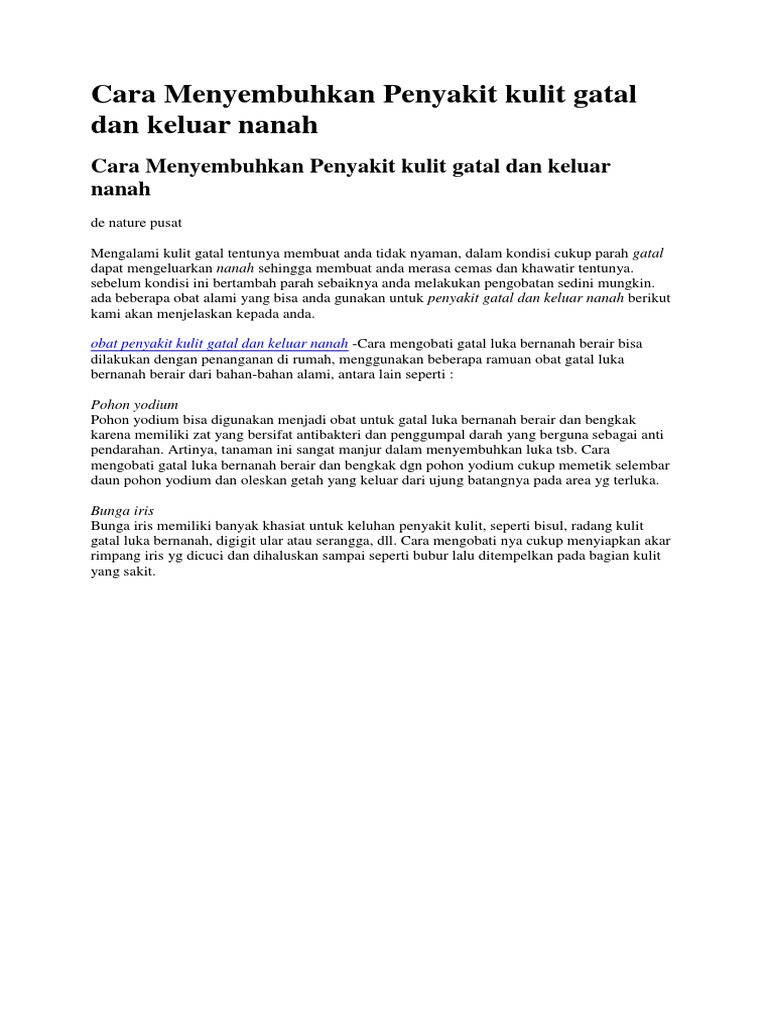 Cara Menyembuhkan Penyakit kulit gatal dan keluar nanah

Cara Menyembuhkan Penyakit kulit gatal dan keluar nanah

de nature pusat

Mengalami kulit gatal tentunya membuat anda tidak nyaman, dalam kondisi cukup parah gatal dapat mengeluarkan nanah sehingga membuat anda merasa cemas dan khawatir tentunya. sebelum kondisi ini bertambah parah sebaiknya anda melakukan pengobatan sedini mungkin. ada beberapa obat alami yang bisa anda gunakan untuk penyakit gatal dan keluar nanah berikut kami akan menjelaskan kepada anda.

obat penyakit kulit gatal dan keluar nanah -Cara mengobati gatal luka bernanah berair bisa dilakukan dengan penanganan di rumah, menggunakan beberapa ramuan obat gatal luka bernanah berair dari bahan-bahan alami, antara lain seperti :

Pohon yodium
Pohon yodium bisa digunakan menjadi obat untuk gatal luka bernanah berair dan bengkak karena memiliki zat yang bersifat antibakteri dan penggumpal darah yang berguna sebagai anti pendarahan. Artinya, tanaman ini sangat manjur dalam menyembuhkan luka tsb. Cara mengobati gatal luka bernanah berair dan bengkak dgn pohon yodium cukup memetik selembar daun pohon yodium dan oleskan getah yang keluar dari ujung batangnya pada area yg terluka.

Bunga iris
Bunga iris memiliki banyak khasiat untuk keluhan penyakit kulit, seperti bisul, radang kulit gatal luka bernanah, digigit ular atau serangga, dll. Cara mengobati nya cukup menyiapkan akar rimpang iris yg dicuci dan dihaluskan sampai seperti bubur lalu ditempelkan pada bagian kulit yang sakit.